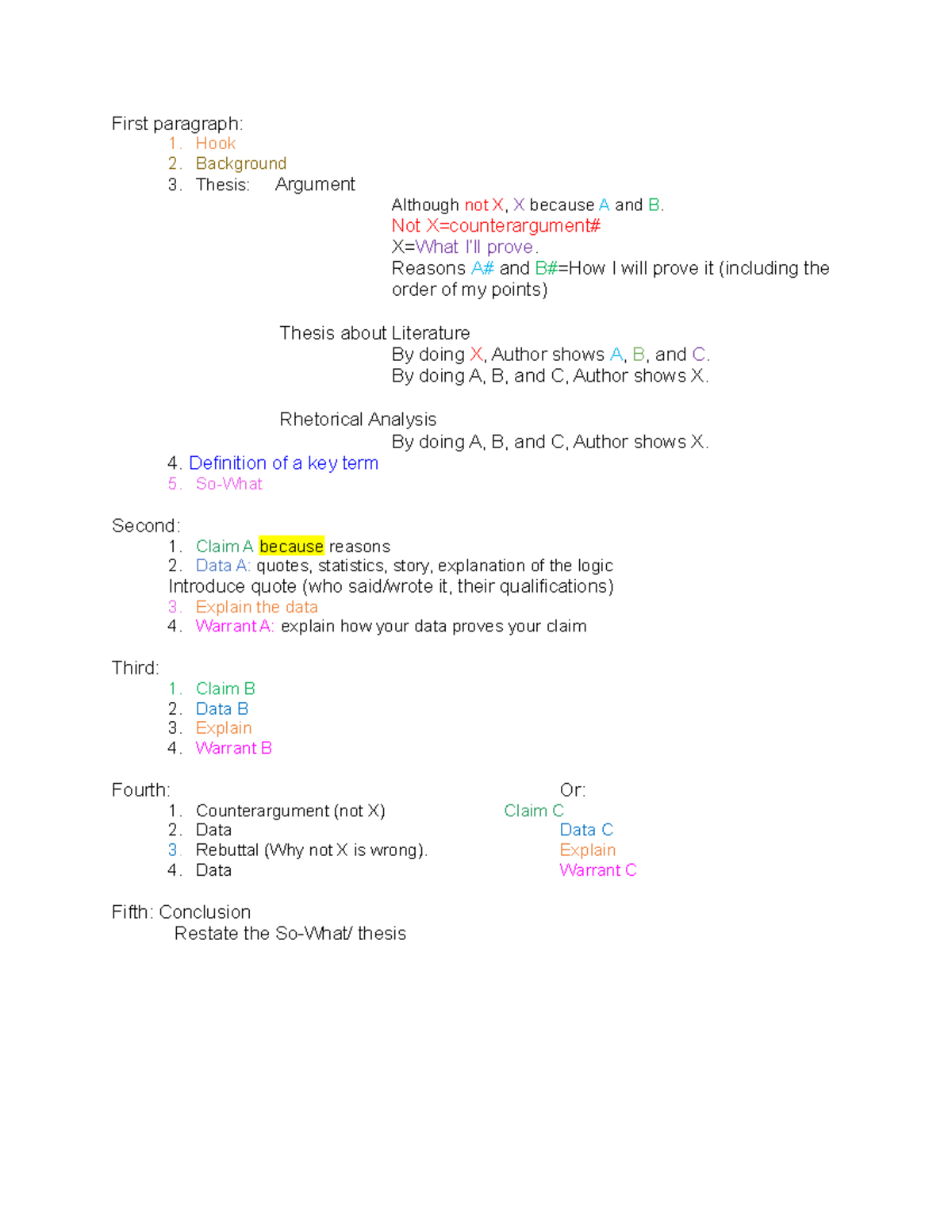 First paragraph:
1. Hook
2. Background
3. Thesis: Argument

Although not X, X because A and B.
Not X=counterargument#
X=What I'll prove.
Reasons A# and B#=How I will prove it (including the order of my points)

Thesis about Literature
By doing X, Author shows A, B, and C.
By doing A, B, and C, Author shows X.

Rhetorical Analysis
By doing A, B, and C, Author shows X.

4. Definition of a key term
5. So-What

Second:
1. Claim A because reasons
2. Data A: quotes, statistics, story, explanation of the logic
Introduce quote (who said/wrote it, their qualifications)
3. Explain the data
4. Warrant A: explain how your data proves your claim

Third:
1. Claim B
2. Data B
3. Explain
4. Warrant B

Fourth:
1. Counterargument (not X)
2. Data
3. Rebuttal (Why not X is wrong).
4. Data

Or:
Claim C
Data C
Explain
Warrant C

Fifth: Conclusion
Restate the So-What/ thesis